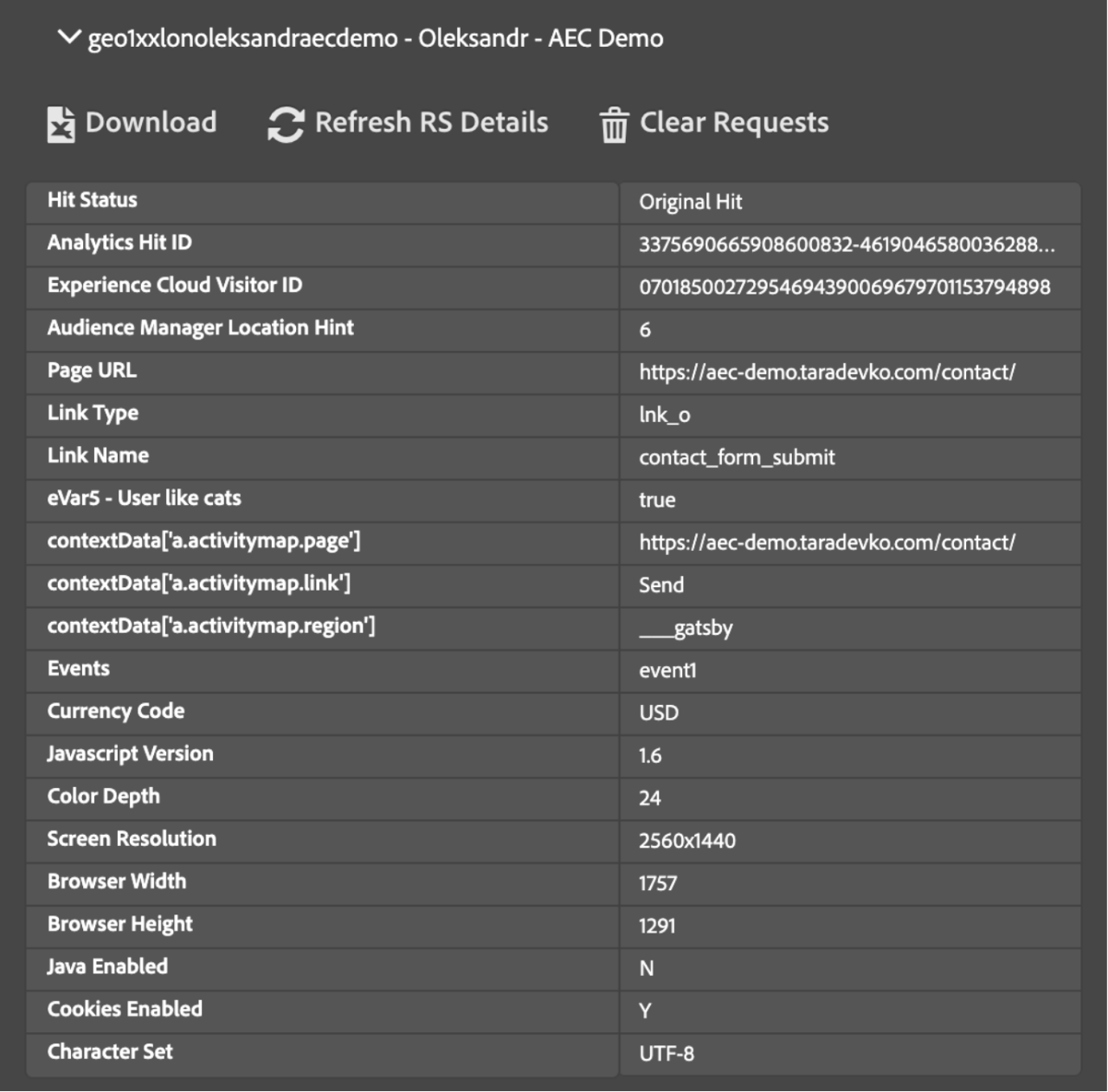 geo1xxlonoleksandraecdemo - Oleksandr - AEC Demo

Download Refresh RS Details Clear Requests

| Hit Status | Original Hit |
|---|---|
| Analytics Hit ID | 3375690665908600832-4619046580036288... |
| Experience Cloud Visitor ID | 07018500272954694390069679701153794898 |
| Audience Manager Location Hint | 6 |
| Page URL | https://aec-demo.taradevko.com/contact/ |
| Link Type | lnk_o |
| Link Name | contact_form_submit |
| eVar5 - User like cats | true |
| contextData['a.activitymap.page'] | https://aec-demo.taradevko.com/contact/ |
| contextData['a.activitymap.link'] | Send |
| contextData['a.activitymap.region'] | ___gatsby |
| Events | event1 |
| Currency Code | USD |
| Javascript Version | 1.6 |
| Color Depth | 24 |
| Screen Resolution | 2560x1440 |
| Browser Width | 1757 |
| Browser Height | 1291 |
| Java Enabled | N |
| Cookies Enabled | Y |
| Character Set | UTF-8 |